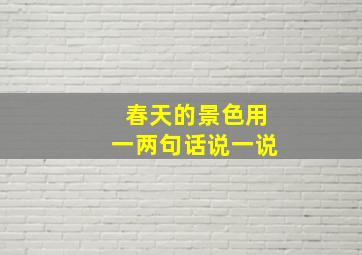 春天的景色用
一两句话说一说